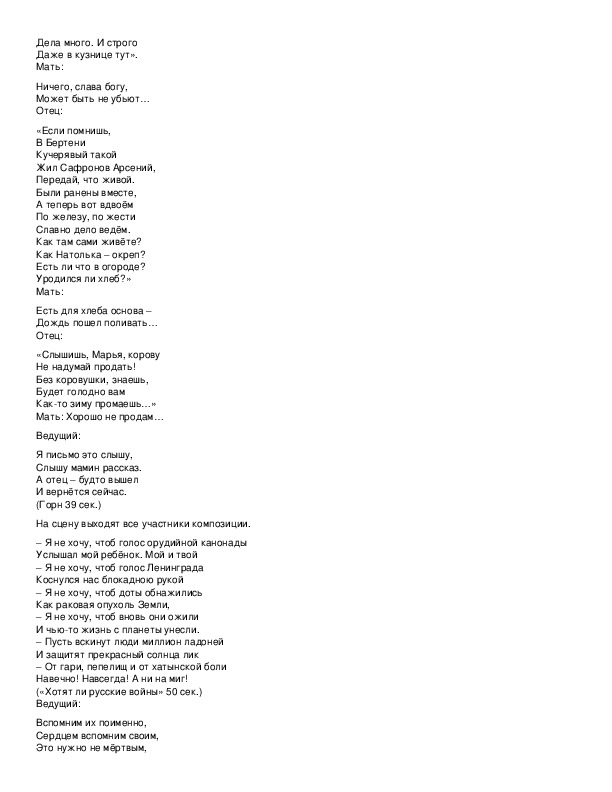 Дела много. И строго
Даже в кузнице тут».
Мать:

Ничего, слава богу,
Может быть не убьют…
Отец:

«Если помнишь,
В Бертени
Кучерявый такой
Жил Сафронов Арсений,
Передай, что живой.
Были ранены вместе,
А теперь вот вдвоём
По железу, по жести
Славно дело ведём.
Как там сами живёте?
Как Натолька – окреп?
Есть ли что в огороде?
Уродился ли хлеб?»
Мать:

Есть для хлеба основа –
Дождь пошел поливать…
Отец:

«Слышишь, Марья, корову
Не надумай продать!
Без коровушки, знаешь,
Будет голодно вам
Как-то зиму промаешь…»
Мать: Хорошо не продам…

Ведущий:

Я письмо это слышу,
Слышу мамин рассказ.
А отец – будто вышел
И вернётся сейчас.
(Горн 39 сек.)

На сцену выходят все участники композиции.

– Я не хочу, чтоб голос орудийной канонады
Услышал мой ребёнок. Мой и твой
– Я не хочу, чтоб голос Ленинграда
Коснулся нас блокадною рукой
– Я не хочу, чтоб доты обнажились
Как раковая опухоль Земли,
– Я не хочу, чтоб вновь они ожили
И чью-то жизнь с планеты унесли.
– Пусть вскинут люди миллион ладоней
И защитят прекрасный солнца лик
– От гари, пепелищ и от хатынской боли
Навечно! Навсегда! А ни на миг!
(«Хотят ли русские войны» 50 сек.)
Ведущий:

Вспомним их поименно,
Сердцем вспомним своим,
Это нужно не мёртвым,